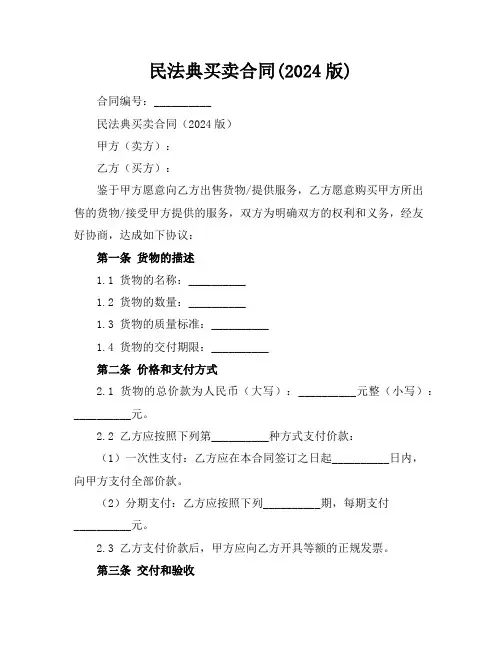 民法典买卖合同(2024 版)

合同编号：__________

民法典买卖合同（2024 版）

甲方（卖方）：

乙方（买方）：

鉴于甲方愿意向乙方出售货物/提供服务，乙方愿意购买甲方所出售的货物/接受甲方提供的服务，双方为明确双方的权利和义务，经友好协商，达成如下协议：

第一条 货物的描述

1.1 货物的名称：__________

1.2 货物的数量：__________

1.3 货物的质量标准：__________

1.4 货物的交付期限：__________

第二条 价格和支付方式

2.1 货物的总价款为人民币（大写）：__________元整（小写）：__________元。

2.2 乙方应按照下列第__________种方式支付价款：

（1）一次性支付：乙方应在本合同签订之日起__________日内，向甲方支付全部价款。

（2）分期支付：乙方应按照下列__________期，每期支付__________元。

2.3 乙方支付价款后，甲方应向乙方开具等额的正规发票。

第三条 交付和验收